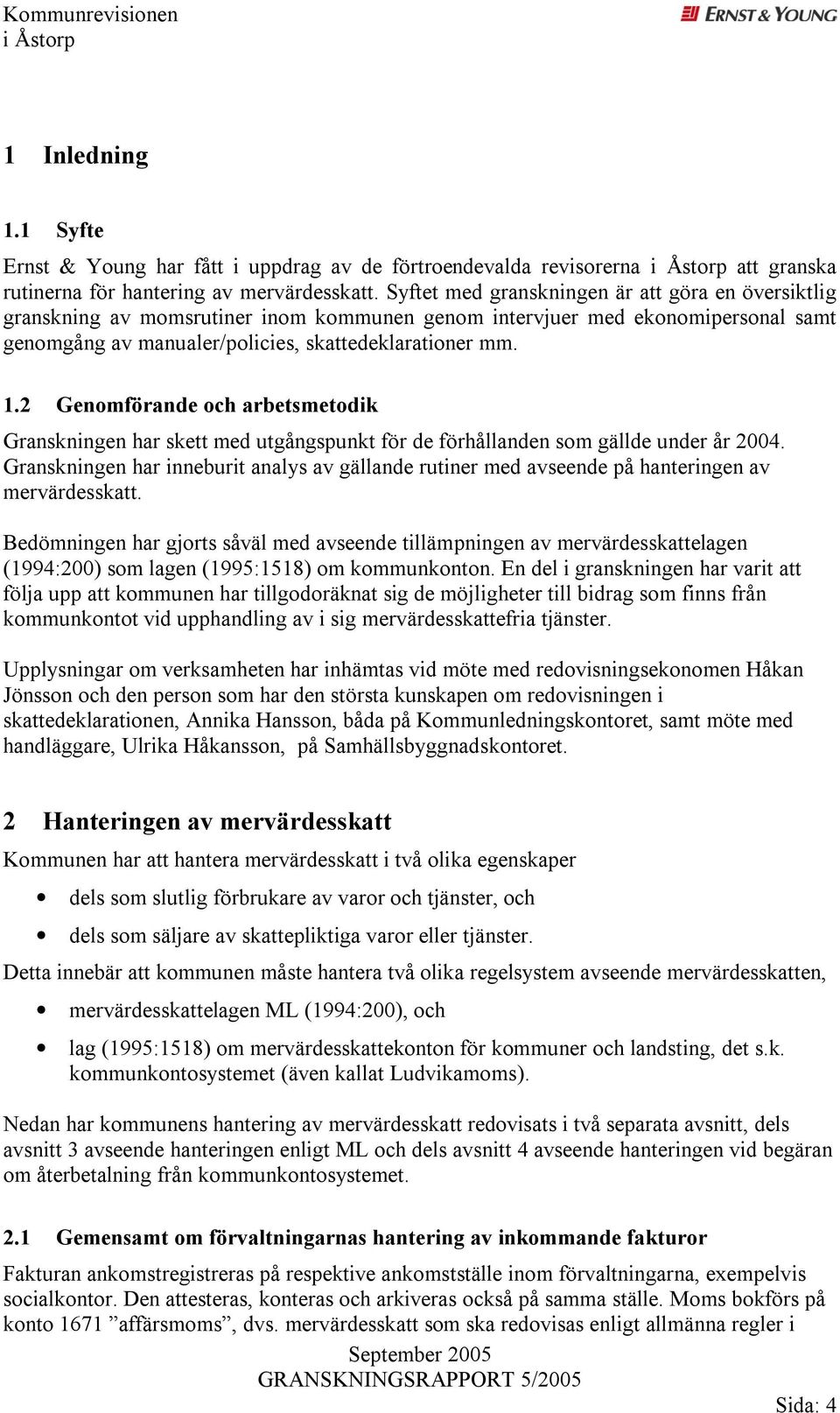 Kommunrevisionen
i Åstorp

ERNST & YOUNG

1 Inledning

1.1 Syfte

Ernst & Young har fått i uppdrag av de förtroendevalda revisorerna i Åstorp att granska rutinerna för hantering av mervärdesskatt. Syftet med granskningen är att göra en översiktlig granskning av momsrutiner inom kommunen genom intervjuer med ekonomipersonal samt genomgång av manualer/policies, skattedeklarationer mm.

1.2 Genomförande och arbetsmetodik

Granskningen har skett med utgångspunkt för de förhållanden som gällde under år 2004. Granskningen har inneburit analys av gällande rutiner med avseende på hanteringen av mervärdesskatt.

Bedömningen har gjorts såväl med avseende tillämpningen av mervärdesskattelagen (1994:200) som lagen (1995:1518) om kommunkonton. En del i granskningen har varit att följa upp att kommunen har tillgodoräknat sig de möjligheter till bidrag som finns från kommunkontot vid upphandling av i sig mervärdesskattefria tjänster.

Upplysningar om verksamheten har inhämtas vid möte med redovisningsekonomen Håkan Jönsson och den person som har den största kunskapen om redovisningen i skattedeklarationen, Annika Hansson, båda på Kommunledningskontoret, samt möte med handläggare, Ulrika Håkansson, på Samhällsbyggnadskontoret.

2 Hanteringen av mervärdesskatt

Kommunen har att hantera mervärdesskatt i två olika egenskaper

• dels som slutlig förbrukare av varor och tjänster, och
• dels som säljare av skattepliktiga varor eller tjänster.

Detta innebär att kommunen måste hantera två olika regelsystem avseende mervärdesskatten,

• mervärdesskattelagen ML (1994:200), och
• lag (1995:1518) om mervärdesskattekonton för kommuner och landsting, det s.k. kommunkontosystemet (även kallat Ludvikamoms).

Nedan har kommunens hantering av mervärdesskatt redovisats i två separata avsnitt, dels avsnitt 3 avseende hanteringen enligt ML och dels avsnitt 4 avseende hanteringen vid begäran om återbetalning från kommunkontosystemet.

2.1 Gemensamt om förvaltningarnas hantering av inkommande fakturor

Fakturan ankomstregistreras på respektive ankomstställe inom förvaltningarna, exempelvis socialkontor. Den attesteras, konteras och arkiveras också på samma ställe. Moms bokförs på konto 1671 ”affärsmoms”, dvs. mervärdesskatt som ska redovisas enligt allmänna regler i

September 2005
GRANSKNINGSRAPPORT 5/2005

Sida: 4